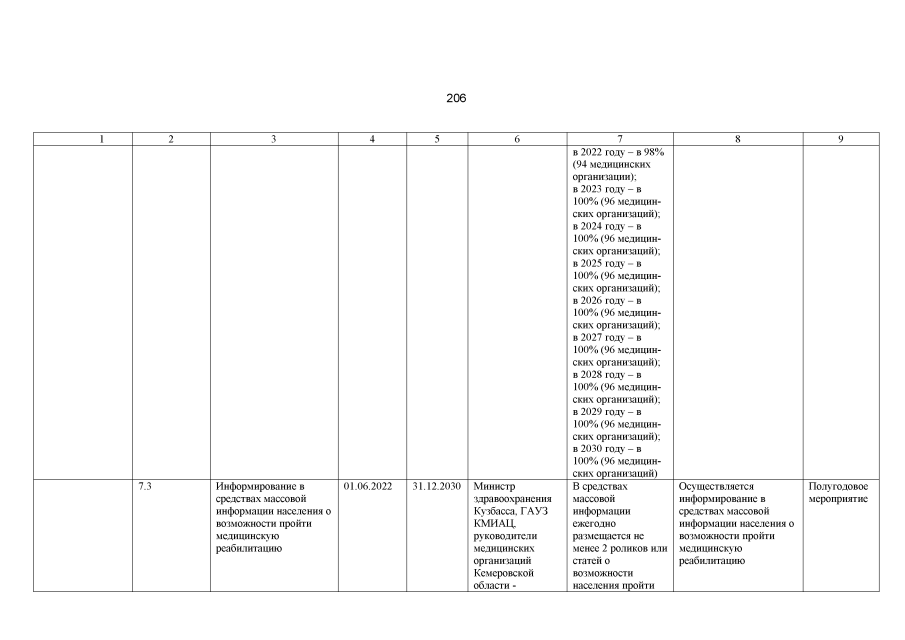 206

| 1 | 2 | 3 | 4 | 5 | 6 | 7 | 8 | 9 |
|---|---|---|---|---|---|---|---|---|
| | | | | | | в 2022 году – в 98% (94 медицинских организации); в 2023 году – в 100% (96 медицинских организаций); в 2024 году – в 100% (96 медицинских организаций); в 2025 году – в 100% (96 медицинских организаций); в 2026 году – в 100% (96 медицинских организаций); в 2027 году – в 100% (96 медицинских организаций); в 2028 году – в 100% (96 медицинских организаций); в 2029 году – в 100% (96 медицинских организаций); в 2030 году – в 100% (96 медицинских организаций) | | |
| | 7.3 | Информирование в средствах массовой информации населения о возможности пройти медицинскую реабилитацию | 01.06.2022 | 31.12.2030 | Министр здравоохранения Кузбасса, ГАУЗ КМИАЦ, руководители медицинских организаций Кемеровской области - | В средствах массовой информации ежегодно размещается не менее 2 роликов или статей о возможности населения пройти | Осуществляется информирование в средствах массовой информации населения о возможности пройти медицинскую реабилитацию | Полугодовое мероприятие |